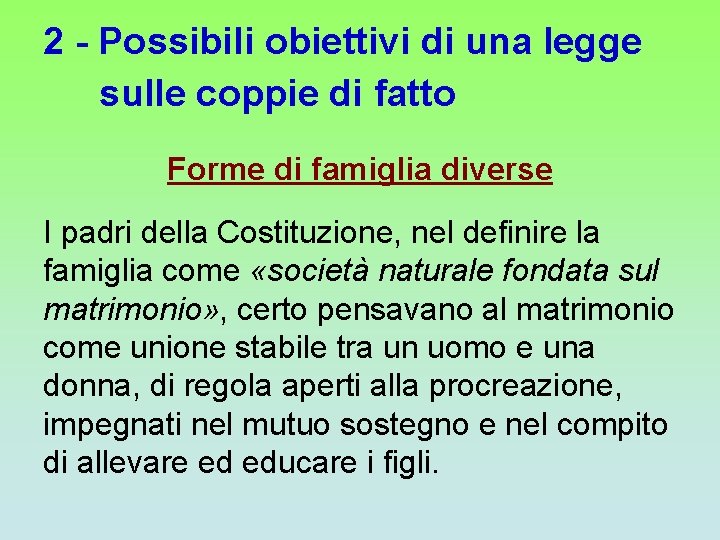 2 - Possibili obiettivi di una legge sulle coppie di fatto

Forme di famiglia diverse

I padri della Costituzione, nel definire la famiglia come «società naturale fondata sul matrimonio», certo pensavano al matrimonio come unione stabile tra un uomo e una donna, di regola aperti alla procreazione, impegnati nel mutuo sostegno e nel compito di allevare ed educare i figli.